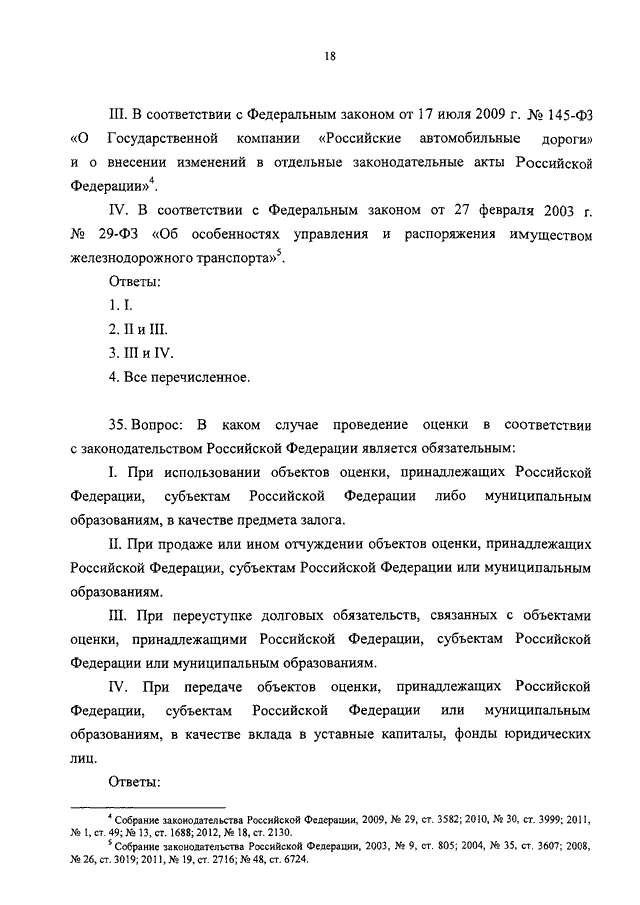 18

III. В соответствии с Федеральным законом от 17 июля 2009 г. № 145-ФЗ «О Государственной компании «Российские автомобильные дороги» и о внесении изменений в отдельные законодательные акты Российской Федерации»$^4$.

IV. В соответствии с Федеральным законом от 27 февраля 2003 г. № 29-ФЗ «Об особенностях управления и распоряжения имуществом железнодорожного транспорта»$^5$.

Ответы:

1. I.

2. II и III.

3. III и IV.

4. Все перечисленное.

35. Вопрос: В каком случае проведение оценки в соответствии с законодательством Российской Федерации является обязательным:

I. При использовании объектов оценки, принадлежащих Российской Федерации, субъектам Российской Федерации либо муниципальным образованиям, в качестве предмета залога.

II. При продаже или ином отчуждении объектов оценки, принадлежащих Российской Федерации, субъектам Российской Федерации или муниципальным образованиям.

III. При переуступке долговых обязательств, связанных с объектами оценки, принадлежащими Российской Федерации, субъектам Российской Федерации или муниципальным образованиям.

IV. При передаче объектов оценки, принадлежащих Российской Федерации, субъектам Российской Федерации или муниципальным образованиям, в качестве вклада в уставные капиталы, фонды юридических лиц.

Ответы:

$^4$ Собрание законодательства Российской Федерации, 2009, № 29, ст. 3582; 2010, № 30, ст. 3999; 2011, № 1, ст. 49; № 13, ст. 1688; 2012, № 18, ст. 2130.
$^5$ Собрание законодательства Российской Федерации, 2003, № 9, ст. 805; 2004, № 35, ст. 3607; 2008, № 26, ст. 3019; 2011, № 19, ст. 2716; № 48, ст. 6724.